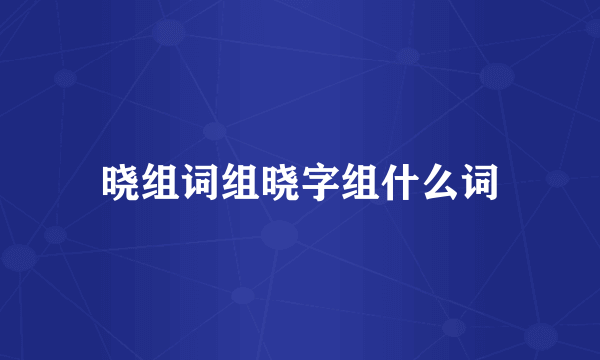 晓组词组晓字组什么词